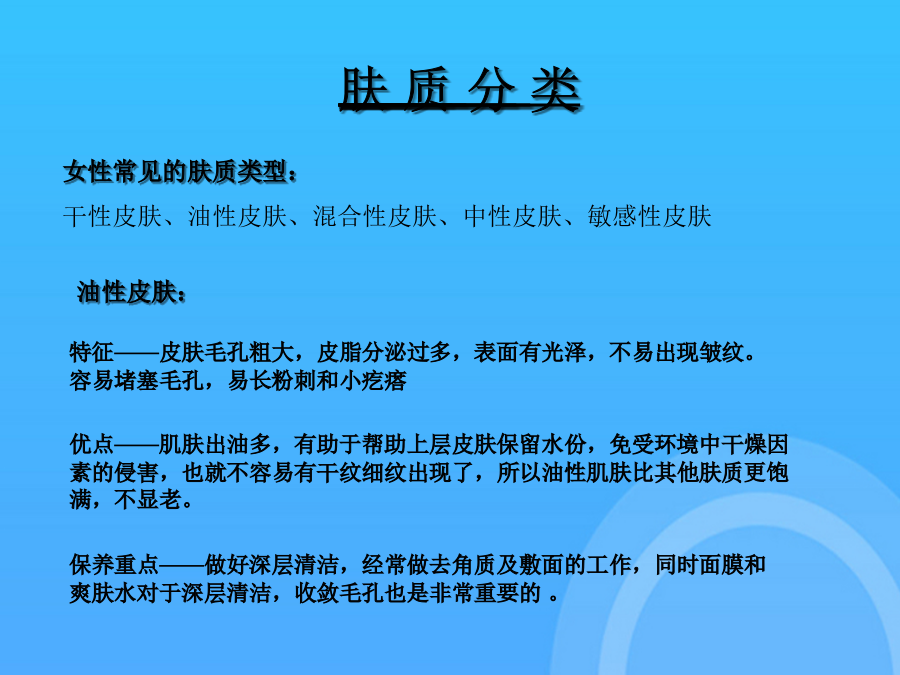 肤 质 分 类

女性常见的肤质类型：

干性皮肤、油性皮肤、混合性皮肤、中性皮肤、敏感性皮肤

油性皮肤：

特征——皮肤毛孔粗大，皮脂分泌过多，表面有光泽，不易出现皱纹。容易堵塞毛孔，易长粉刺和小疙瘩

优点——肌肤出油多，有助于帮助上层皮肤保留水份，免受环境中干燥因素的侵害，也就不容易有干纹细纹出现了，所以油性肌肤比其他肤质更饱满，不显老。

保养重点——做好深层清洁，经常做去角质及敷面的工作，同时面膜和爽肤水对于深层清洁，收敛毛孔也是非常重要的 。